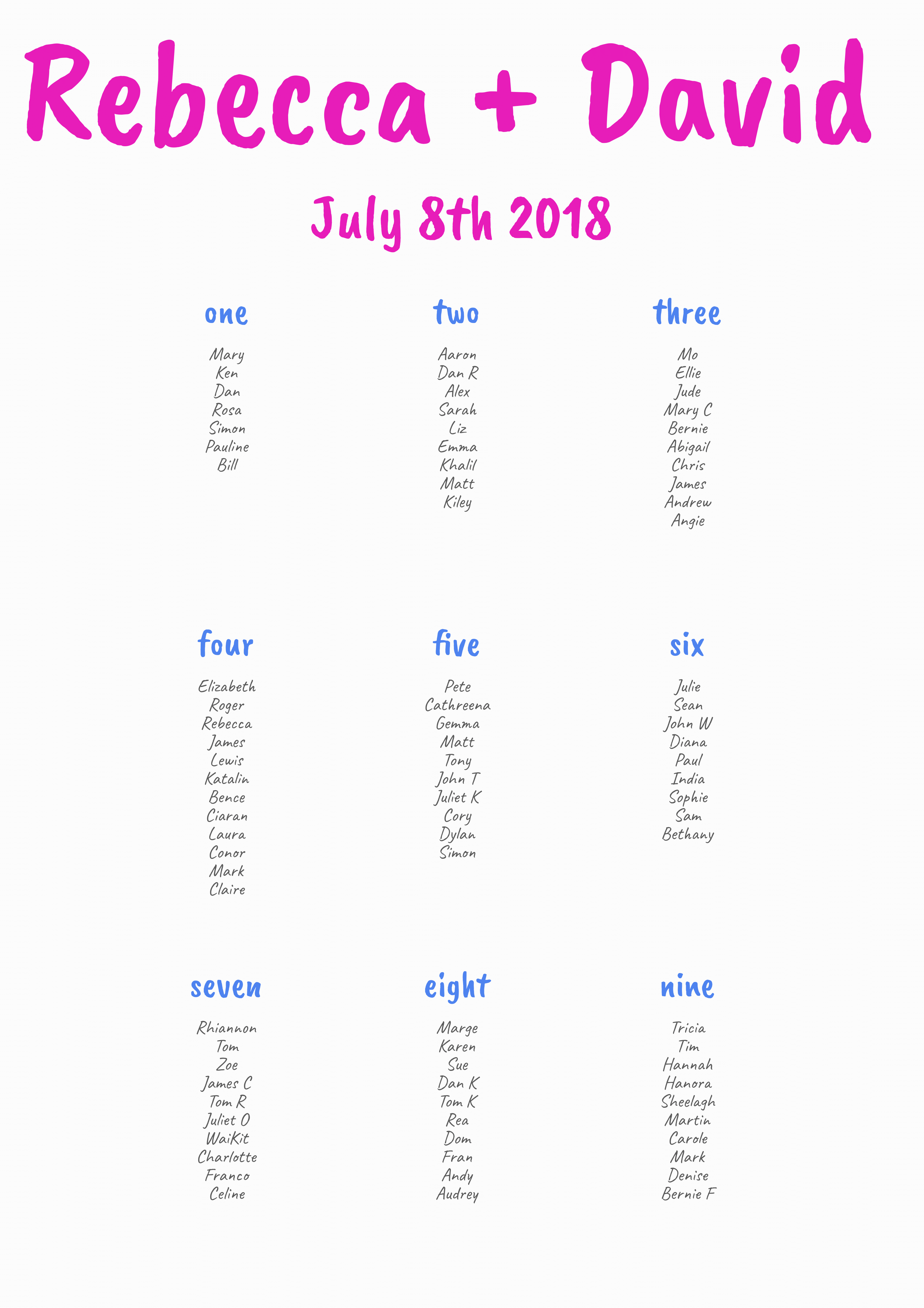 Rebecca + David

July 8th 2018

one

Mary
Ken
Dan
Rosa
Simon
Pauline
Bill

two

Aaron
Dan R
Alex
Sarah
Liz
Emma
Khalil
Matt
Kiley

three

Mo
Ellie
Jude
Mary C
Bernie
Abigail
Chris
James
Andrew
Angie

four

Elizabeth
Roger
Rebecca
James
Lewis
Katalin
Bence
Ciaran
Laura
Conor
Mark
Claire

five

Pete
Cathreena
Gemma
Matt
Tony
John T
Juliet K
Cory
Dylan
Simon

six

Julie
Sean
John W
Diana
Paul
India
Sophie
Sam
Bethany

seven

Rhiannon
Tom
Zoe
James C
Tom R
Juliet O
WaiKit
Charlotte
Franco
Celine

eight

Marge
Karen
Sue
Dan K
Tom K
Rea
Dom
Fran
Andy
Audrey

nine

Tricia
Tim
Hannah
Hanora
Sheelagh
Martin
Carole
Mark
Denise
Bernie F